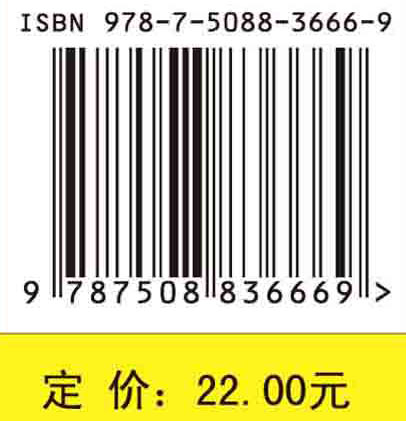 ISBN 978-7-5088-3666-9

9 787508 836669 >

定 价：22.00元